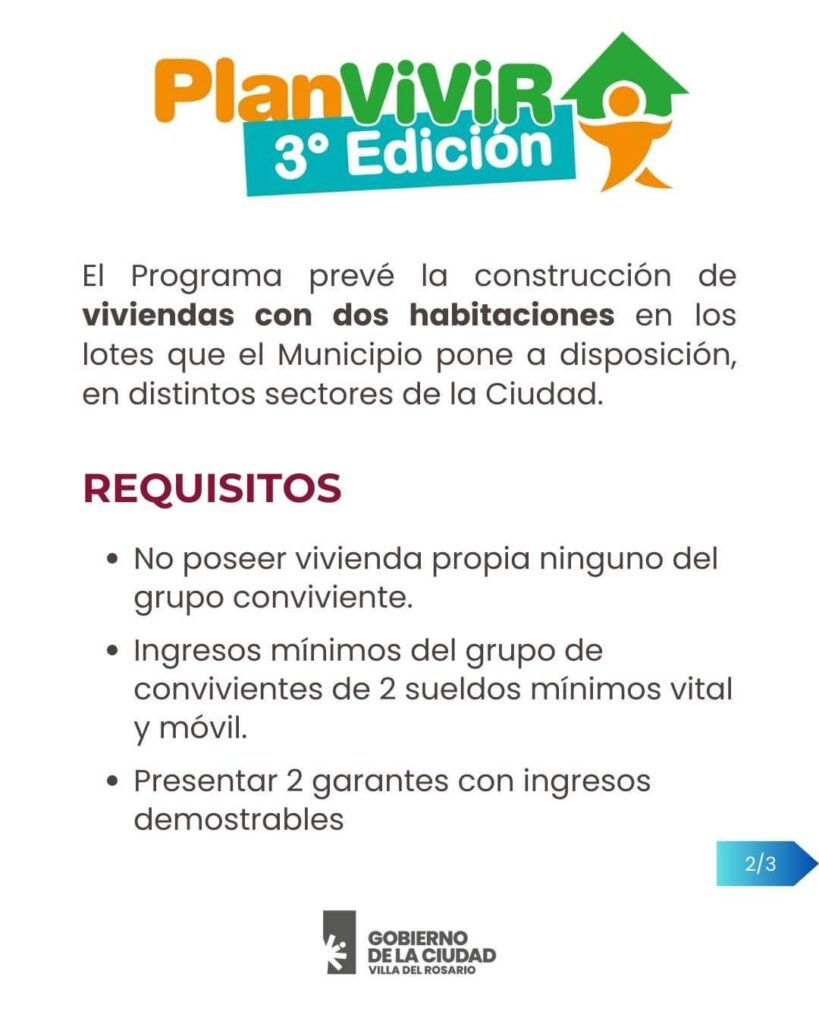 PlanViViR
3° Edición

El Programa prevé la construcción de viviendas con dos habitaciones en los lotes que el Municipio pone a disposición, en distintos sectores de la Ciudad.

REQUISITOS

• No poseer vivienda propia ninguno del grupo conviviente.
• Ingresos mínimos del grupo de convivientes de 2 sueldos mínimos vital y móvil.
• Presentar 2 garantes con ingresos demostrables

2/3

GOBIERNO
DE LA CIUDAD
VILLA DEL ROSARIO